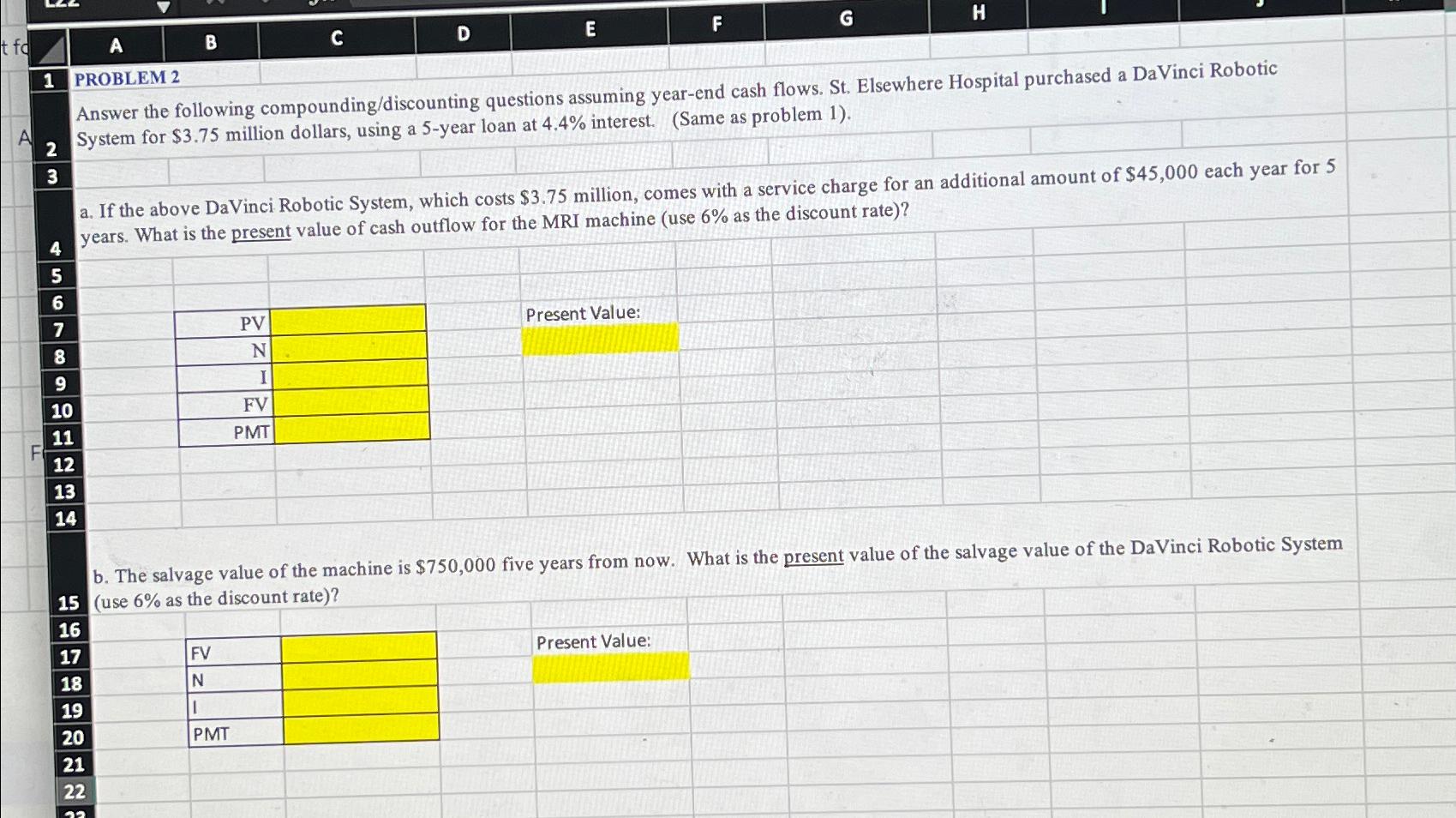 A B C D E F G H

1 PROBLEM 2

2 Answer the following compounding/discounting questions assuming year-end cash flows. St. Elsewhere Hospital purchased a DaVinci Robotic System for $3.75 million dollars, using a 5-year loan at 4.4% interest. (Same as problem 1).

3

4 a. If the above DaVinci Robotic System, which costs $3.75 million, comes with a service charge for an additional amount of $45,000 each year for 5 years. What is the present value of cash outflow for the MRI machine (use 6% as the discount rate)?

5
6
7 PV
8 N
9 I
10 FV
11 PMT

Present Value:

12
13
14

15 b. The salvage value of the machine is $750,000 five years from now. What is the present value of the salvage value of the DaVinci Robotic System (use 6% as the discount rate)?

16
17 FV
18 N
19 I
20 PMT

Present Value:

21
22